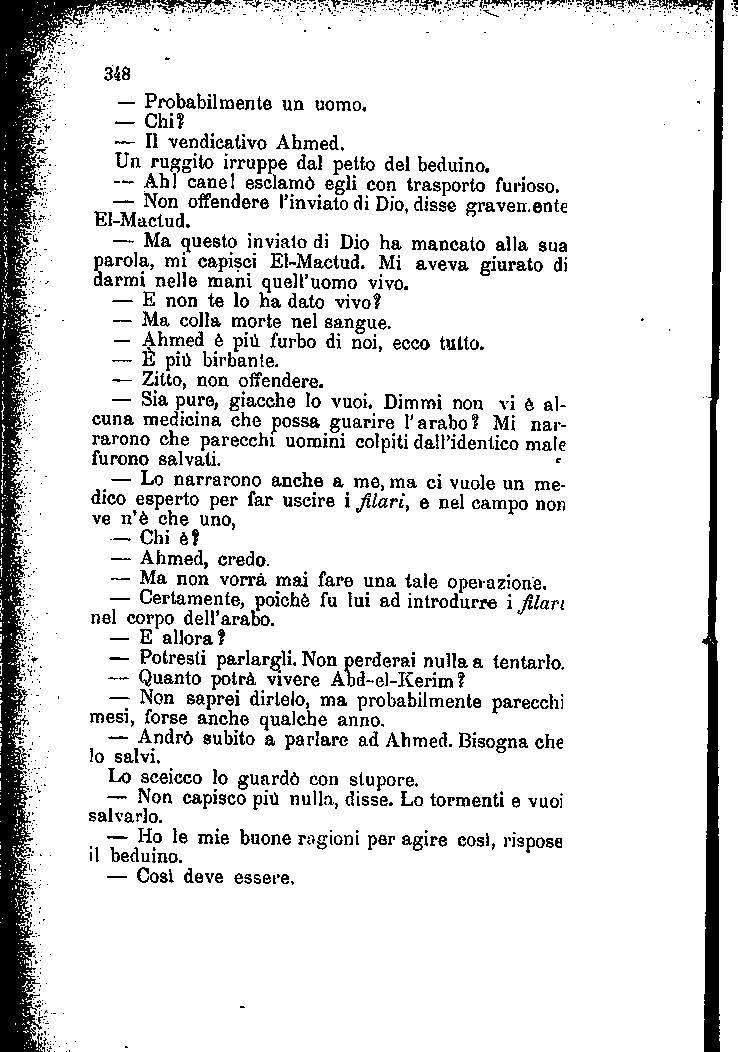 348

— Probabilmente un uomo.

— Chi?

— Il vendicativo Ahmed.

Un ruggito irruppe dal petto del beduino.

— Ah! cane! esclamò egli con trasporto furioso.

— Non offendere l'inviato di Dio, disse gravemente El-Mactud.

— Ma questo inviato di Dio ha mancato alla sua parola, mi capisci El-Mactud. Mi aveva giurato di darmi nelle mani quell'uomo vivo.

— E non te lo ha dato vivo?

— Ma colla morte nel sangue.

— Ahmed è più furbo di noi, ecco tutto.

— È più birbante.

— Zitto, non offendere.

— Sia pure, giacchè lo vuoi. Dimmi non vi è alcuna medicina che possa guarire l'arabo? Mi narrarono che parecchi uomini colpiti dall'identico male furono salvati.

— Lo narrarono anche a me, ma ci vuole un medico esperto per far uscire i filari, e nel campo non ve n'è che uno,

— Chi è?

— Ahmed, credo.

— Ma non vorrà mai fare una tale operazione.

— Certamente, poichè fu lui ad introdurre i filari nel corpo dell'arabo.

— E allora?

— Potresti parlargli. Non perderai nulla a tentarlo.

— Quanto potrà vivere Abd-el-Kerim?

— Non saprei dirtelo, ma probabilmente parecchi mesi, forse anche qualche anno.

— Andrò subito a parlare ad Ahmed. Bisogna che lo salvi.

Lo sceicco lo guardò con stupore.

— Non capisco più nulla, disse. Lo tormenti e vuoi salvarlo.

— Ho le mie buone ragioni per agire così, rispose il beduino.

— Così deve essere.